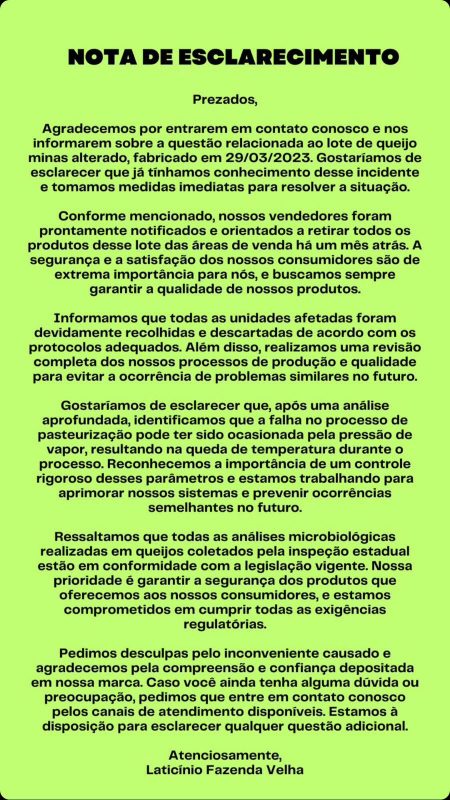 NOTA DE ESCLARECIMENTO

Prezados,

Agradecemos por entrarem em contato conosco e nos informarem sobre a questão relacionada ao lote de queijo minas alterado, fabricado em 29/03/2023. Gostaríamos de esclarecer que já tínhamos conhecimento desse incidente e tomamos medidas imediatas para resolver a situação.

Conforme mencionado, nossos vendedores foram prontamente notificados e orientados a retirar todos os produtos desse lote das áreas de venda há um mês atrás. A segurança e a satisfação dos nossos consumidores são de extrema importância para nós, e buscamos sempre garantir a qualidade de nossos produtos.

Informamos que todas as unidades afetadas foram devidamente recolhidas e descartadas de acordo com os protocolos adequados. Além disso, realizamos uma revisão completa dos nossos processos de produção e qualidade para evitar a ocorrência de problemas similares no futuro.

Gostaríamos de esclarecer que, após uma análise aprofundada, identificamos que a falha no processo de pasteurização pode ter sido ocasionada pela pressão de vapor, resultando na queda de temperatura durante o processo. Reconhecemos a importância de um controle rigoroso desses parâmetros e estamos trabalhando para aprimorar nossos sistemas e prevenir ocorrências semelhantes no futuro.

Ressaltamos que todas as análises microbiológicas realizadas em queijos coletados pela inspeção estadual estão em conformidade com a legislação vigente. Nossa prioridade é garantir a segurança dos produtos que oferecemos aos nossos consumidores, e estamos comprometidos em cumprir todas as exigências regulatórias.

Pedimos desculpas pelo inconveniente causado e agradecemos pela compreensão e confiança depositada em nossa marca. Caso você ainda tenha alguma dúvida ou preocupação, pedimos que entre em contato conosco pelos canais de atendimento disponíveis. Estamos à disposição para esclarecer qualquer questão adicional.

Atenciosamente,
Laticínio Fazenda Velha